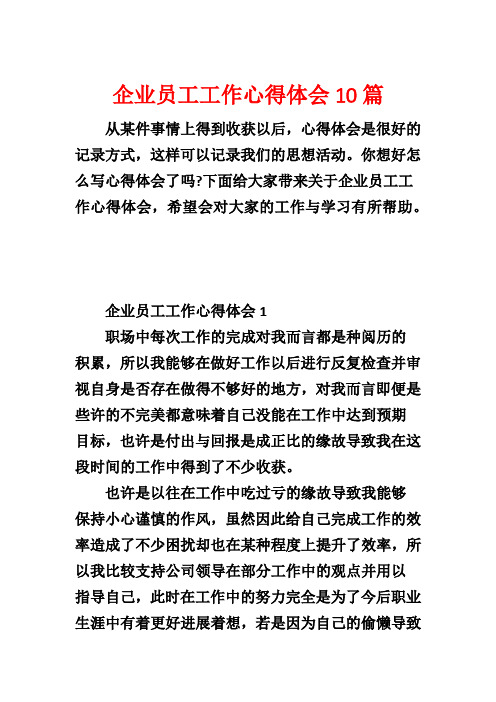 企业员工工作心得体会10篇

从某件事情上得到收获以后，心得体会是很好的记录方式，这样可以记录我们的思想活动。你想好怎么写心得体会了吗?下面给大家带来关于企业员工工作心得体会，希望会对大家的工作与学习有所帮助。

企业员工工作心得体会1

职场中每次工作的完成对我而言都是种阅历的积累，所以我能够在做好工作以后进行反复检查并审视自身是否存在做得不够好的地方，对我而言即便是些许的不完美都意味着自己没能在工作中达到预期目标，也许是付出与回报是成正比的缘故导致我在这段时间的工作中得到了不少收获。

也许是以往在工作中吃过亏的缘故导致我能够保持小心谨慎的作风，虽然因此给自己完成工作的效率造成了不少困扰却也在某种程度上提升了效率，所以我比较支持公司领导在部分工作中的观点并用以指导自己，此时在工作中的努力完全是为了今后职业生涯中有着更好进展着想，若是因为自己的偷懒导致